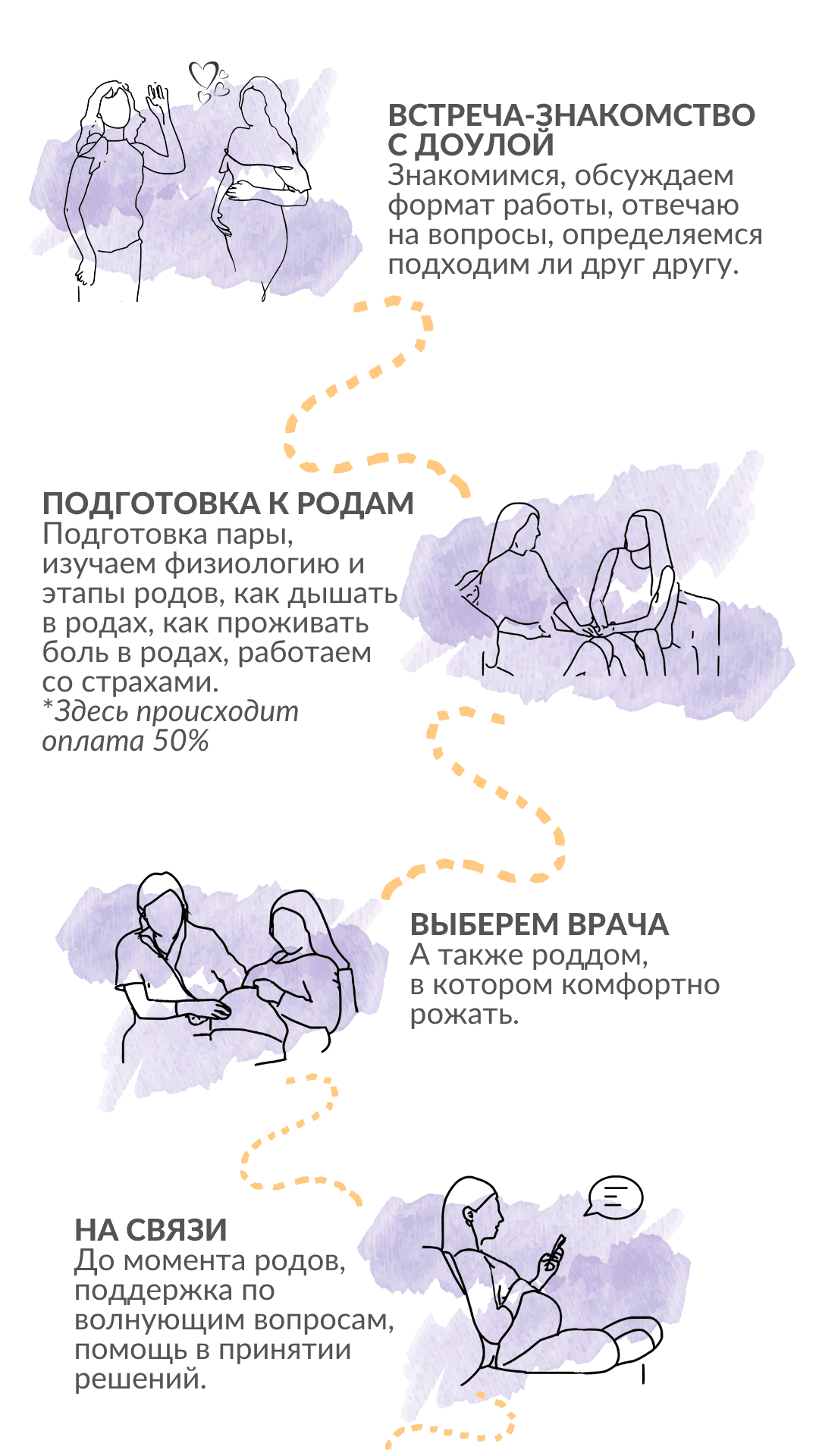 ВСТРЕЧА-ЗНАКОМСТВО С ДОУЛОЙ
Знакомимся, обсуждаем формат работы, отвечаю на вопросы, определяемся подходим ли друг другу.

ПОДГОТОВКА К РОДАМ
Подготовка пары, изучаем физиологию и этапы родов, как дышать в родах, как проживать боль в родах, работаем со страхами.
*Здесь происходит оплата 50%

ВЫБЕРЕМ ВРАЧА
А также роддом, в котором комфортно рожать.

НА СВЯЗИ
До момента родов, поддержка по волнующим вопросам, помощь в принятии решений.